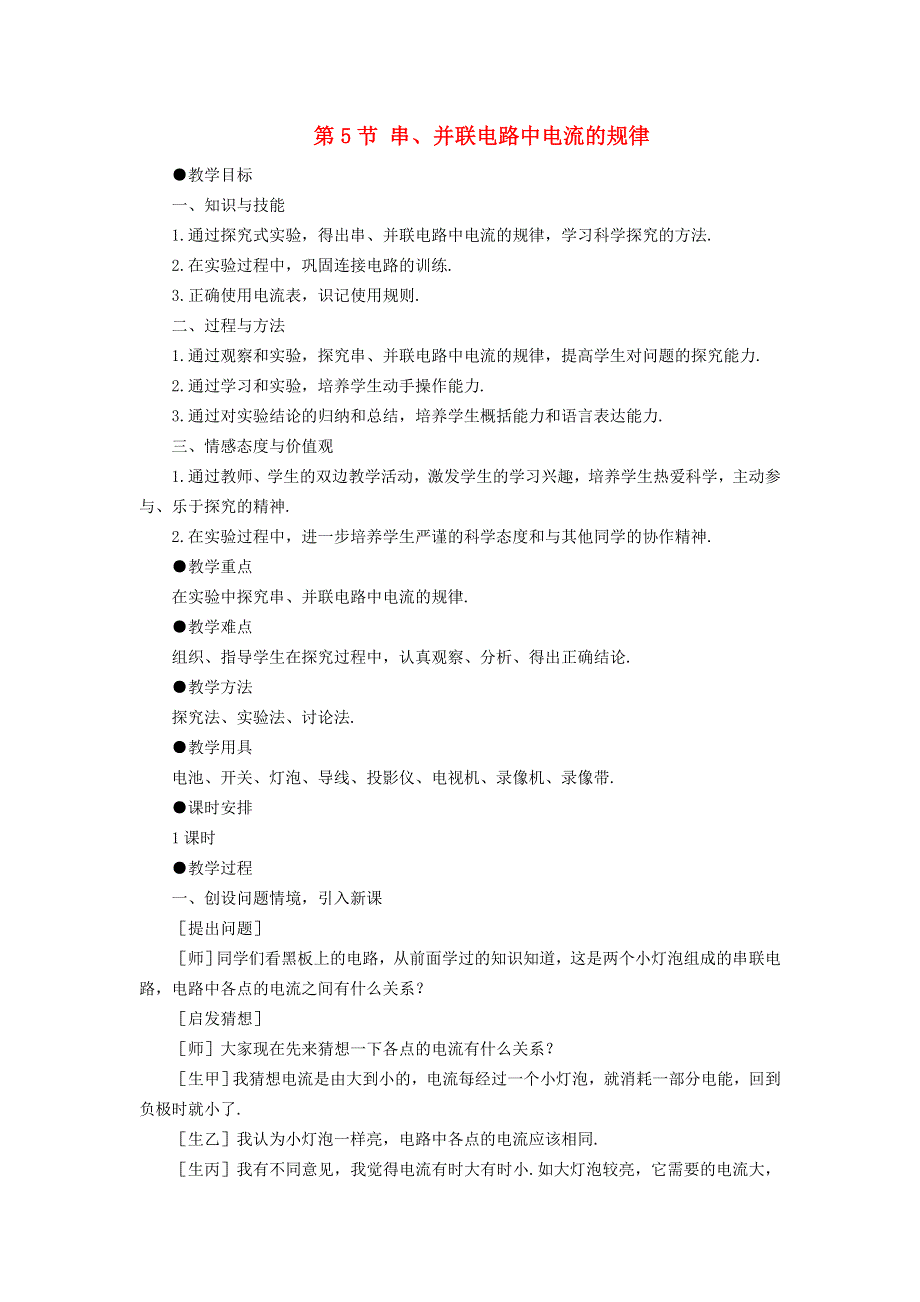 第 5 节 串、并联电路中电流的规律

●教学目标

一、知识与技能

1.通过探究式实验，得出串、并联电路中电流的规律，学习科学探究的方法.

2.在实验过程中，巩固连接电路的训练.

3.正确使用电流表，识记使用规则.

二、过程与方法

1.通过观察和实验，探究串、并联电路中电流的规律，提高学生对问题的探究能力.

2.通过学习和实验，培养学生动手操作能力.

3.通过对实验结论的归纳和总结，培养学生概括能力和语言表达能力.

三、情感态度与价值观

1.通过教师、学生的双边教学活动，激发学生的学习兴趣，培养学生热爱科学，主动参与、乐于探究的精神.

2.在实验过程中，进一步培养学生严谨的科学态度和与其他同学的协作精神.

●教学重点

在实验中探究串、并联电路中电流的规律.

●教学难点

组织、指导学生在探究过程中，认真观察、分析、得出正确结论.

●教学方法

探究法、实验法、讨论法.

●教学用具

电池、开关、灯泡、导线、投影仪、电视机、录像机、录像带.

●课时安排

1 课时

●教学过程

一、创设问题情境，引入新课

［提出问题］

［师］同学们看黑板上的电路，从前面学过的知识知道，这是两个小灯泡组成的串联电路，电路中各点的电流之间有什么关系？

［启发猜想］

［师］大家现在先来猜想一下各点的电流有什么关系？

［生甲］我猜想电流是由大到小的，电流每经过一个小灯泡，就消耗一部分电能，回到负极时就小了.

［生乙］我认为小灯泡一样亮，电路中各点的电流应该相同.

［生丙］我有不同意见，我觉得电流有时大有时小.如大灯泡较亮，它需要的电流大，